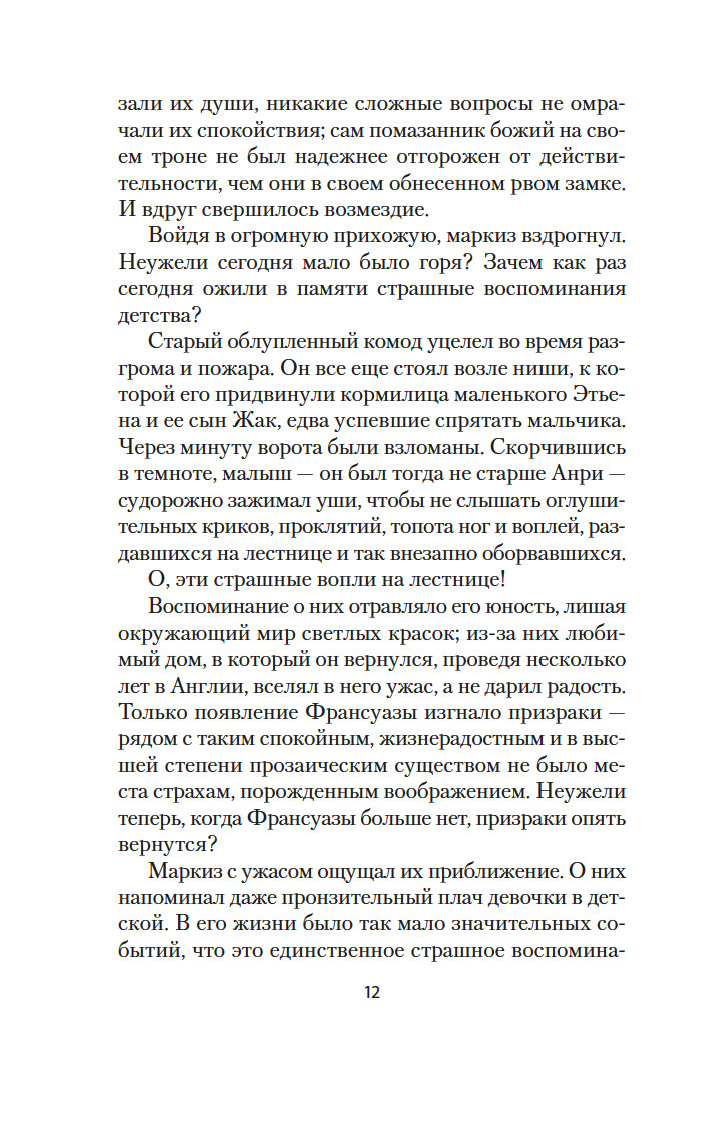 зали их души, никакие сложные вопросы не омрачали их спокойствия; сам помазанник божий на своем троне не был надежнее отгорожен от действительности, чем они в своем обнесенном рвом замке. И вдруг свершилось возмездие.

Войдя в огромную прихожую, маркиз вздрогнул. Неужели сегодня мало было горя? Зачем как раз сегодня ожили в памяти страшные воспоминания детства?

Старый облупленный комод уцелел во время разгрома и пожара. Он все еще стоял возле ниши, к которой его придвинули кормилица маленького Этьена и ее сын Жак, едва успевшие спрятать мальчика. Через минуту ворота были взломаны. Скорчившись в темноте, малыш — он был тогда не старше Анри — судорожно зажимал уши, чтобы не слышать оглушительных криков, проклятий, топота ног и воплей, раздавшихся на лестнице и так внезапно оборвавшихся.

О, эти страшные вопли на лестнице!

Воспоминание о них отравляло его юность, лишая окружающий мир светлых красок; из-за них любимый дом, в который он вернулся, проведя несколько лет в Англии, вселял в него ужас, а не дарил радость. Только появление Франсуазы изгнало призраки — рядом с таким спокойным, жизнерадостным и в высшей степени прозаическим существом не было места страхам, порожденным воображением. Неужели теперь, когда Франсуазы больше нет, призраки опять вернутся?

Маркиз с ужасом ощущал их приближение. О них напоминал даже пронзительный плач девочки в детской. В его жизни было так мало значительных событий, что это единственное страшное воспомина-

12